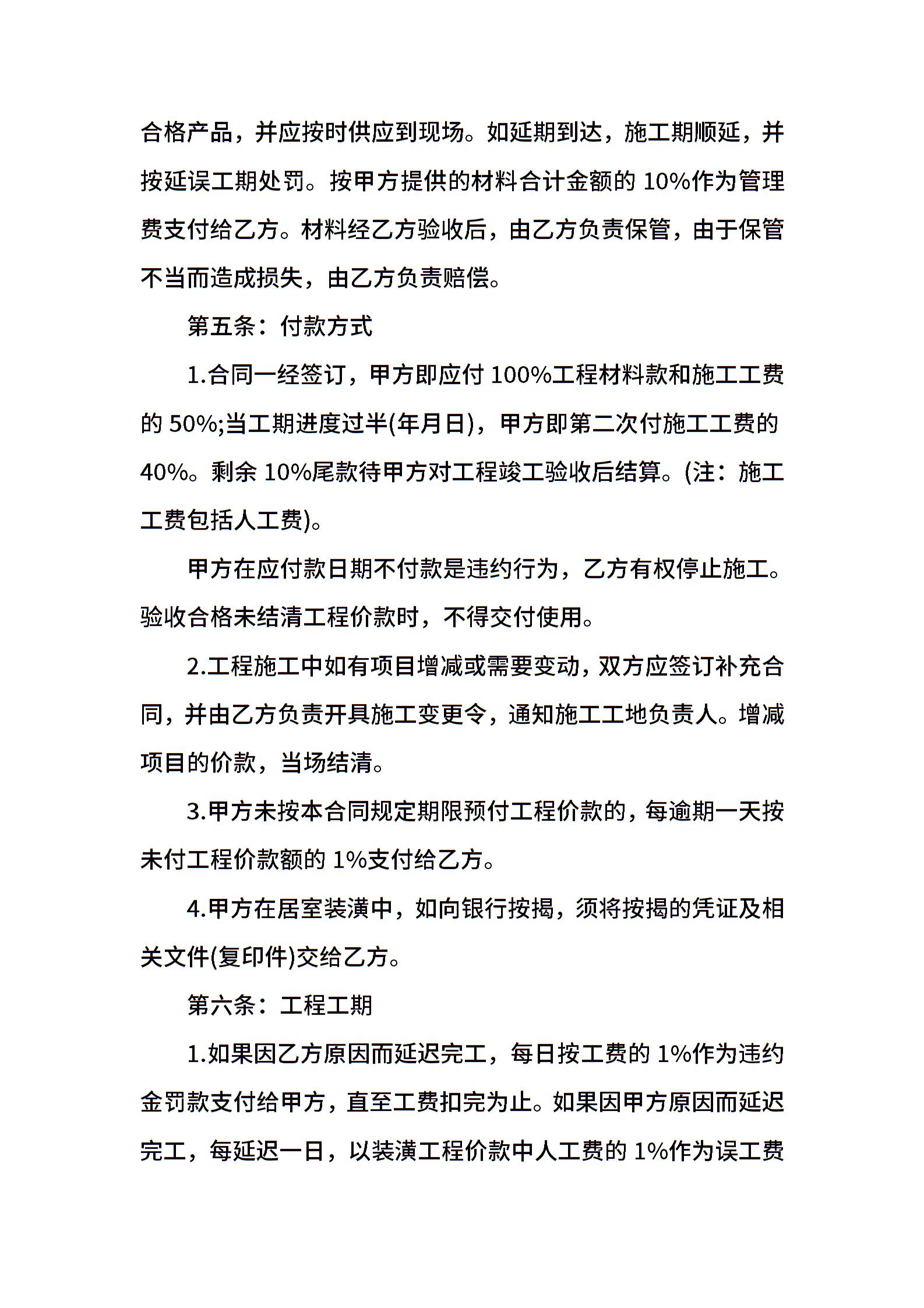 合格产品，并应按时供应到现场。如延期到达，施工期顺延，并按延误工期处罚。按甲方提供的材料合计金额的 10%作为管理费支付给乙方。材料经乙方验收后，由乙方负责保管，由于保管不当而造成损失，由乙方负责赔偿。

第五条：付款方式

1.合同一经签订，甲方即应付 100%工程材料款和施工工费的 50%;当工期进度过半(年月日)，甲方即第二次付施工工费的 40%。剩余 10%尾款待甲方对工程竣工验收后结算。(注：施工工费包括人工费)。

甲方在应付款日期不付款是违约行为，乙方有权停止施工。验收合格未结清工程价款时，不得交付使用。

2.工程施工中如有项目增减或需要变动，双方应签订补充合同，并由乙方负责开具施工变更令，通知施工工地负责人。增减项目的价款，当场结清。

3.甲方未按本合同规定期限预付工程价款的，每逾期一天按未付工程价款额的 1%支付给乙方。

4.甲方在居室装潢中，如向银行按揭，须将按揭的凭证及相关文件(复印件)交给乙方。

第六条：工程工期

1.如果因乙方原因而延迟完工，每日按工费的 1%作为违约金罚款支付给甲方，直至工费扣完为止。如果因甲方原因而延迟完工，每延迟一日，以装潢工程价款中人工费的 1%作为误工费